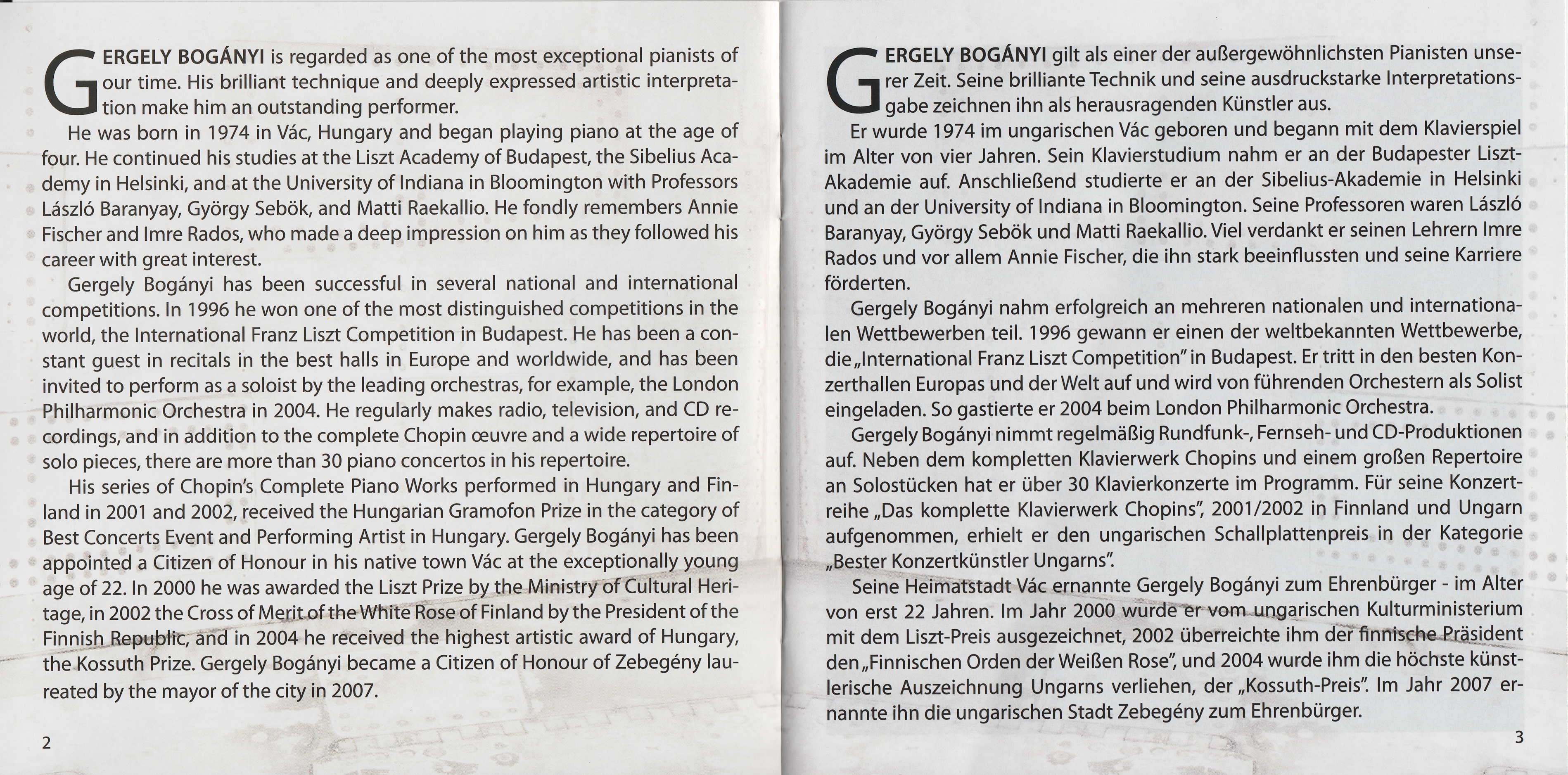 GERGELY BOGÁNYI is regarded as one of the most exceptional pianists of our time. His brilliant technique and deeply expressed artistic interpretation make him an outstanding performer.

He was born in 1974 in Vác, Hungary and began playing piano at the age of four. He continued his studies at the Liszt Academy of Budapest, the Sibelius Academy in Helsinki, and at the University of Indiana in Bloomington with Professors László Baranyay, György Sebök, and Matti Raekallio. He fondly remembers Annie Fischer and Imre Rados, who made a deep impression on him as they followed his career with great interest.

Gergely Bogányi has been successful in several national and international competitions. In 1996 he won one of the most distinguished competitions in the world, the International Franz Liszt Competition in Budapest. He has been a constant guest in recitals in the best halls in Europe and worldwide, and has been invited to perform as a soloist by the leading orchestras, for example, the London Philharmonic Orchestra in 2004. He regularly makes radio, television, and CD recordings, and in addition to the complete Chopin œuvre and a wide repertoire of solo pieces, there are more than 30 piano concertos in his repertoire.

His series of Chopin's Complete Piano Works performed in Hungary and Finland in 2001 and 2002, received the Hungarian Gramofon Prize in the category of Best Concerts Event and Performing Artist in Hungary. Gergely Bogányi has been appointed a Citizen of Honour in his native town Vác at the exceptionally young age of 22. In 2000 he was awarded the Liszt Prize by the Ministry of Cultural Heritage, in 2002 the Cross of Merit of the White Rose of Finland by the President of the Finnish Republic, and in 2004 he received the highest artistic award of Hungary, the Kossuth Prize. Gergely Bogányi became a Citizen of Honour of Zebegény laureated by the mayor of the city in 2007.

2

GERGELY BOGÁNYI gilt als einer der außergewöhnlichsten Pianisten unserer Zeit. Seine brilliante Technik und seine ausdruckstarke Interpretationsgabe zeichnen ihn als herausragenden Künstler aus.

Er wurde 1974 im ungarischen Vác geboren und begann mit dem Klavierspiel im Alter von vier Jahren. Sein Klavierstudium nahm er an der Budapester Liszt-Akademie auf. Anschließend studierte er an der Sibelius-Akademie in Helsinki und an der University of Indiana in Bloomington. Seine Professoren waren László Baranyay, György Sebök und Matti Raekallio. Viel verdankt er seinen Lehrern Imre Rados und vor allem Annie Fischer, die ihn stark beeinflussten und seine Karriere förderten.

Gergely Bogányi nahm erfolgreich an mehreren nationalen und internationalen Wettbewerben teil. 1996 gewann er einen der weltbekannten Wettbewerbe, die „International Franz Liszt Competition" in Budapest. Er tritt in den besten Konzerthallen Europas und der Welt auf und wird von führenden Orchestern als Solist eingeladen. So gastierte er 2004 beim London Philharmonic Orchestra.

Gergely Bogányi nimmt regelmäßig Rundfunk-, Fernseh- und CD-Produktionen auf. Neben dem kompletten Klavierwerk Chopins und einem großen Repertoire an Solostücken hat er über 30 Klavierkonzerte im Programm. Für seine Konzertreihe „Das komplette Klavierwerk Chopins", 2001/2002 in Finnland und Ungarn aufgenommen, erhielt er den ungarischen Schallplattenpreis in der Kategorie „Bester Konzertkünstler Ungarns".

Seine Heimatstadt Vác ernannte Gergely Bogányi zum Ehrenbürger - im Alter von erst 22 Jahren. Im Jahr 2000 wurde er vom ungarischen Kulturministerium mit dem Liszt-Preis ausgezeichnet, 2002 überreichte ihm der finnische Präsident den „Finnischen Orden der Weißen Rose", und 2004 wurde ihm die höchste künstlerische Auszeichnung Ungarns verliehen, der „Kossuth-Preis". Im Jahr 2007 ernannte ihn die ungarischen Stadt Zebegény zum Ehrenbürger.

3